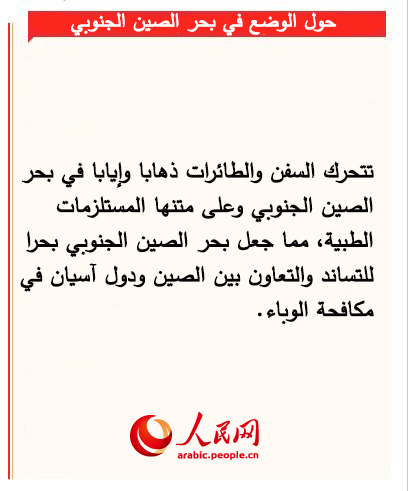 حول الوضع في بحر الصين الجنوبي

تتحرك السفن والطائرات ذهابا وإيابا في بحر الصين الجنوبي وعلى متنها المستلزمات الطبية، مما جعل بحر الصين الجنوبي بحرا للتساند والتعاون بين الصين ودول آسيان في مكافحة الوباء.

人民网
arabic.people.cn